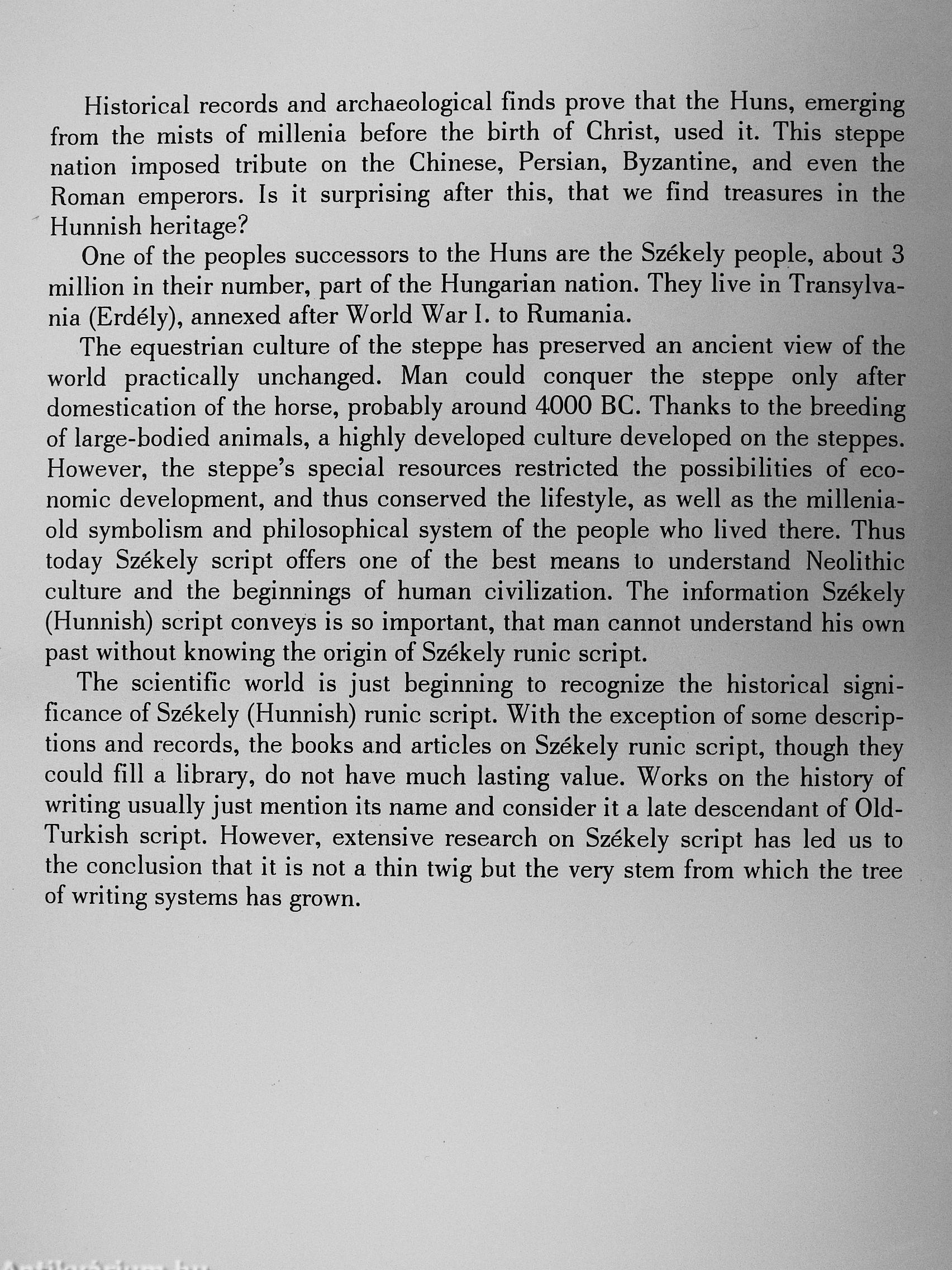 Historical records and archaeological finds prove that the Huns, emerging from the mists of millenia before the birth of Christ, used it. This steppe nation imposed tribute on the Chinese, Persian, Byzantine, and even the Roman emperors. Is it surprising after this, that we find treasures in the Hunnish heritage?

One of the peoples successors to the Huns are the Székely people, about 3 million in their number, part of the Hungarian nation. They live in Transylvania (Erdély), annexed after World War I. to Rumania.

The equestrian culture of the steppe has preserved an ancient view of the world practically unchanged. Man could conquer the steppe only after domestication of the horse, probably around 4000 BC. Thanks to the breeding of large-bodied animals, a highly developed culture developed on the steppes. However, the steppe's special resources restricted the possibilities of economic development, and thus conserved the lifestyle, as well as the millenia-old symbolism and philosophical system of the people who lived there. Thus today Székely script offers one of the best means to understand Neolithic culture and the beginnings of human civilization. The information Székely (Hunnish) script conveys is so important, that man cannot understand his own past without knowing the origin of Székely runic script.

The scientific world is just beginning to recognize the historical significance of Székely (Hunnish) runic script. With the exception of some descriptions and records, the books and articles on Székely runic script, though they could fill a library, do not have much lasting value. Works on the history of writing usually just mention its name and consider it a late descendant of Old-Turkish script. However, extensive research on Székely script has led us to the conclusion that it is not a thin twig but the very stem from which the tree of writing systems has grown.

Antikvarium.hu